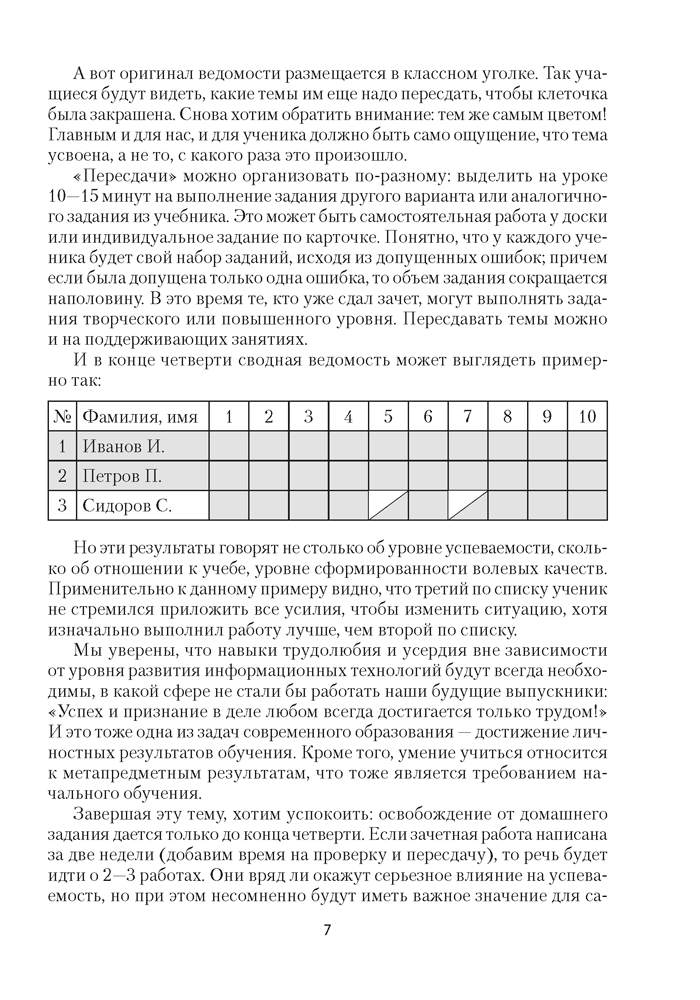 А вот оригинал ведомости размещается в классном уголке. Так учащиеся будут видеть, какие темы им еще надо пересдать, чтобы клеточка была закрашена. Снова хотим обратить внимание: тем же самым цветом! Главным и для нас, и для ученика должно быть само ощущение, что тема усвоена, а не то, с какого раза это произошло.

«Пересдачи» можно организовать по-разному: выделить на уроке 10—15 минут на выполнение задания другого варианта или аналогичного задания из учебника. Это может быть самостоятельная работа у доски или индивидуальное задание по карточке. Понятно, что у каждого ученика будет свой набор заданий, исходя из допущенных ошибок; причем если была допущена только одна ошибка, то объем задания сокращается наполовину. В это время те, кто уже сдал зачет, могут выполнять задания творческого или повышенного уровня. Пересдавать темы можно и на поддерживающих занятиях.

И в конце четверти сводная ведомость может выглядеть примерно так:

| № | Фамилия, имя | 1 | 2 | 3 | 4 | 5 | 6 | 7 | 8 | 9 | 10 |
|---|---|---|---|---|---|---|---|---|---|---|---|
| 1 | Иванов И. | | | | | | | | | | |
| 2 | Петров П. | | | | | | | | | | |
| 3 | Сидоров С. | | | | | | | | | | |

Но эти результаты говорят не столько об уровне успеваемости, сколько об отношении к учебе, уровне сформированности волевых качеств. Применительно к данному примеру видно, что третий по списку ученик не стремился приложить все усилия, чтобы изменить ситуацию, хотя изначально выполнил работу лучше, чем второй по списку.

Мы уверены, что навыки трудолюбия и усердия вне зависимости от уровня развития информационных технологий будут всегда необходимы, в какой сфере не стали бы работать наши будущие выпускники: «Успех и признание в деле любом всегда достигается только трудом!» И это тоже одна из задач современного образования — достижение личностных результатов обучения. Кроме того, умение учиться относится к метапредметным результатам, что тоже является требованием начального обучения.

Завершая эту тему, хотим успокоить: освобождение от домашнего задания дается только до конца четверти. Если зачетная работа написана за две недели (добавим время на проверку и пересдачу), то речь будет идти о 2—3 работах. Они вряд ли окажут серьезное влияние на успеваемость, но при этом несомненно будут иметь важное значение для са-

7